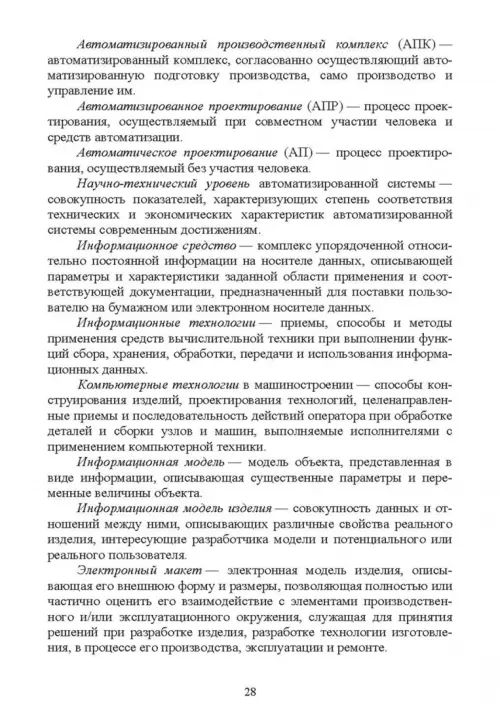 Автоматизированный производственный комплекс (АПК) — автоматизированный комплекс, согласованно осуществляющий автоматизированную подготовку производства, само производство и управление им.

Автоматизированное проектирование (АПР) — процесс проектирования, осуществляемый при совместном участии человека и средств автоматизации.

Автоматическое проектирование (АП) — процесс проектирования, осуществляемый без участия человека.

Научно-технический уровень автоматизированной системы — совокупность показателей, характеризующих степень соответствия технических и экономических характеристик автоматизированной системы современным достижениям.

Информационное средство — комплекс упорядоченной относительно постоянной информации на носителе данных, описывающей параметры и характеристики заданной области применения и соответствующей документации, предназначенный для поставки пользователю на бумажном или электронном носителе данных.

Информационные технологии — приемы, способы и методы применения средств вычислительной техники при выполнении функций сбора, хранения, обработки, передачи и использования информационных данных.

Компьютерные технологии в машиностроении — способы конструирования изделий, проектирования технологий, целенаправленные приемы и последовательность действий оператора при обработке деталей и сборки узлов и машин, выполняемые исполнителями с применением компьютерной техники.

Информационная модель — модель объекта, представленная в виде информации, описывающая существенные параметры и переменные величины объекта.

Информационная модель изделия — совокупность данных и отношений между ними, описывающих различные свойства реального изделия, интересующие разработчика модели и потенциального или реального пользователя.

Электронный макет — электронная модель изделия, описывающая его внешнюю форму и размеры, позволяющая полностью или частично оценить его взаимодействие с элементами производственного и/или эксплуатационного окружения, служащая для принятия решений при разработке изделия, разработке технологии изготовления, в процессе его производства, эксплуатации и ремонте.

28